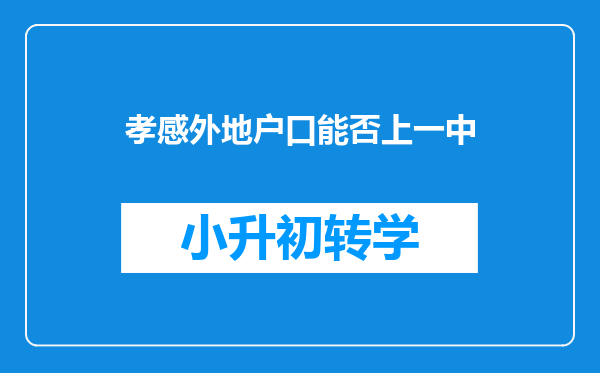 孝感外地户口能否上一中

小升初转学